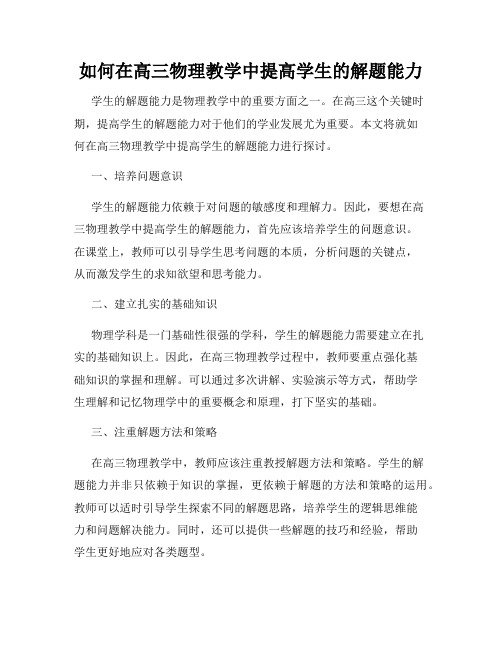 如何在高三物理教学中提高学生的解题能力

学生的解题能力是物理教学中的重要方面之一。在高三这个关键时期，提高学生的解题能力对于他们的学业发展尤为重要。本文将就如何在高三物理教学中提高学生的解题能力进行探讨。

一、培养问题意识

学生的解题能力依赖于对问题的敏感度和理解力。因此，要想在高三物理教学中提高学生的解题能力，首先应该培养学生的问题意识。在课堂上，教师可以引导学生思考问题的本质，分析问题的关键点，从而激发学生的求知欲望和思考能力。

二、建立扎实的基础知识

物理学科是一门基础性很强的学科，学生的解题能力需要建立在扎实的基础知识上。因此，在高三物理教学过程中，教师要重点强化基础知识的掌握和理解。可以通过多次讲解、实验演示等方式，帮助学生理解和记忆物理学中的重要概念和原理，打下坚实的基础。

三、注重解题方法和策略

在高三物理教学中，教师应该注重教授解题方法和策略。学生的解题能力并非只依赖于知识的掌握，更依赖于解题的方法和策略的运用。教师可以适时引导学生探索不同的解题思路，培养学生的逻辑思维能力和问题解决能力。同时，还可以提供一些解题的技巧和经验，帮助学生更好地应对各类题型。